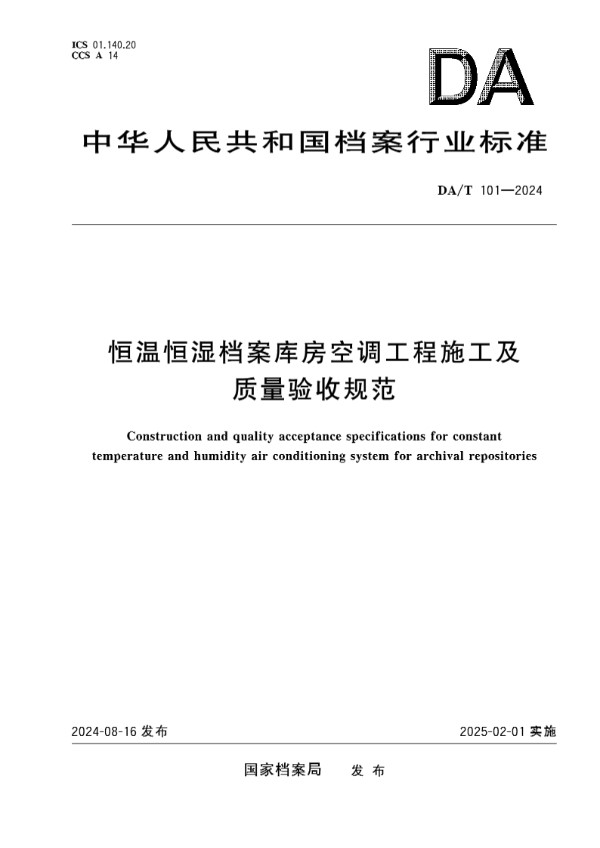 ICS 01.140.20
CCS A 14

DA

中华人民共和国档案行业标准

DA/T 101—2024

恒温恒湿档案库房空调工程施工及质量验收规范

Construction and quality acceptance specifications for constant temperature and humidity air conditioning system for archival repositories

2024-08-16 发布

2025-02-01 实施

国家档案局 发布